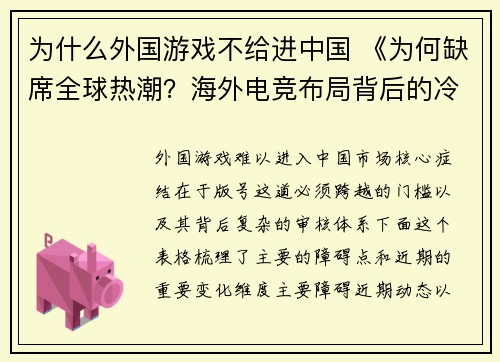 为什么外国游戏不给进中国 《为何缺席全球热潮？海外电竞布局背后的冷

外国游戏难以进入中国市场核心症结在于版号这道必须跨越的门槛以及其背后复杂的审核体系下面这个表格梳理了主要的障碍点和近期的重要变化维度主要障碍近期动态以